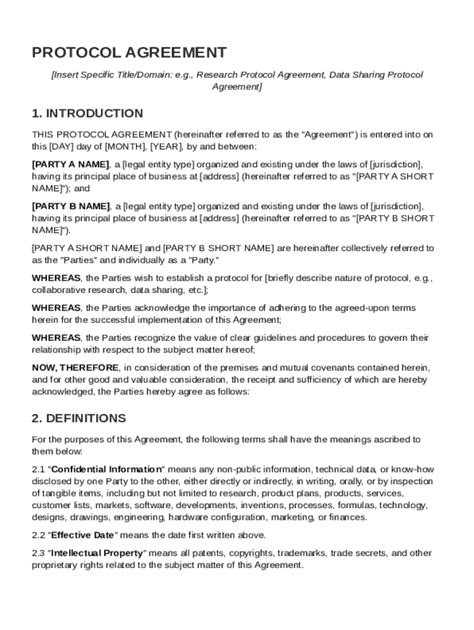 PROTOCOL AGREEMENT

[Insert Specific Title/Domain: e.g., Research Protocol Agreement, Data Sharing Protocol Agreement]

1. INTRODUCTION

THIS PROTOCOL AGREEMENT (hereinafter referred to as the "Agreement") is entered into on this [DAY] day of [MONTH], [YEAR], by and between:

[PARTY A NAME], a [legal entity type] organized and existing under the laws of [jurisdiction], having its principal place of business at [address] (hereinafter referred to as "[PARTY A SHORT NAME]"); and

[PARTY B NAME], a [legal entity type] organized and existing under the laws of [jurisdiction], having its principal place of business at [address] (hereinafter referred to as "[PARTY B SHORT NAME]").

[PARTY A SHORT NAME] and [PARTY B SHORT NAME] are hereinafter collectively referred to as the "Parties" and individually as a "Party."

WHEREAS, the Parties wish to establish a protocol for [briefly describe nature of protocol, e.g., collaborative research, data sharing, etc.];

WHEREAS, the Parties acknowledge the importance of adhering to the agreed-upon terms herein for the successful implementation of this Agreement;

WHEREAS, the Parties recognize the value of clear guidelines and procedures to govern their relationship with respect to the subject matter hereof;

NOW, THEREFORE, in consideration of the premises and mutual covenants contained herein, and for other good and valuable consideration, the receipt and sufficiency of which are hereby acknowledged, the Parties hereby agree as follows:

2. DEFINITIONS

For the purposes of this Agreement, the following terms shall have the meanings ascribed to them below:

2.1 "Confidential Information" means any non-public information, technical data, or know-how disclosed by one Party to the other, either directly or indirectly, in writing, orally, or by inspection of tangible items, including but not limited to research, product plans, products, services, customer lists, markets, software, developments, inventions, processes, formulas, technology, designs, drawings, engineering, hardware configuration, marketing, or finances.

2.2 "Effective Date" means the date first written above.

2.3 "Intellectual Property" means all patents, copyrights, trademarks, trade secrets, and other proprietary rights related to the subject matter of this Agreement.